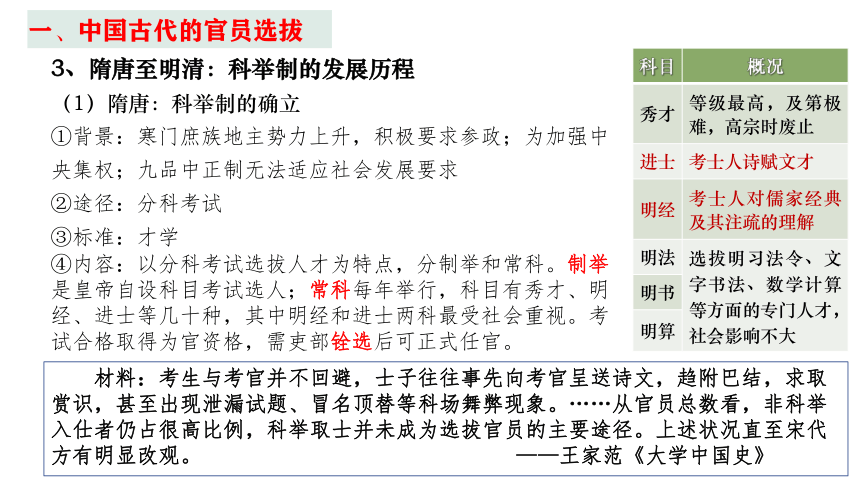 一、中国古代的官员选拔

3、隋唐至明清：科举制的发展历程

（1）隋唐：科举制的确立

①背景：寒门庶族地主势力上升，积极要求参政；为加强中央集权；九品中正制无法适应社会发展要求

②途径：分科考试

③标准：才学

④内容：以分科考试选拔人才为特点，分制举和常科。制举是皇帝自设科目考试选人；常科每年举行，科目有秀才、明经、进士等几十种，其中明经和进士两科最受社会重视。考试合格取得为官资格，需吏部铨选后可正式任官。

| 科目 | 概况 |
|---|---|
| 秀才 | 等级最高，及第极难，高宗时废止 |
| 进士 | 考士人诗赋文才 |
| 明经 | 考士人对儒家经典及其注疏的理解 |
| 明法 | 选拔明习法令、文字书法、数学计算等方面的专门人才，社会影响不大 |
| 明书 | |
| 明算 | |

材料：考生与考官并不回避，士子往往事先向考官呈送诗文，趋附巴结，求取赏识，甚至出现泄漏试题、冒名顶替等科场舞弊现象。……从官员总数看，非科举入仕者仍占很高比例，科举取士并未成为选拔官员的主要途径。上述状况直至宋代方有明显改观。 ——王家范《大学中国史》